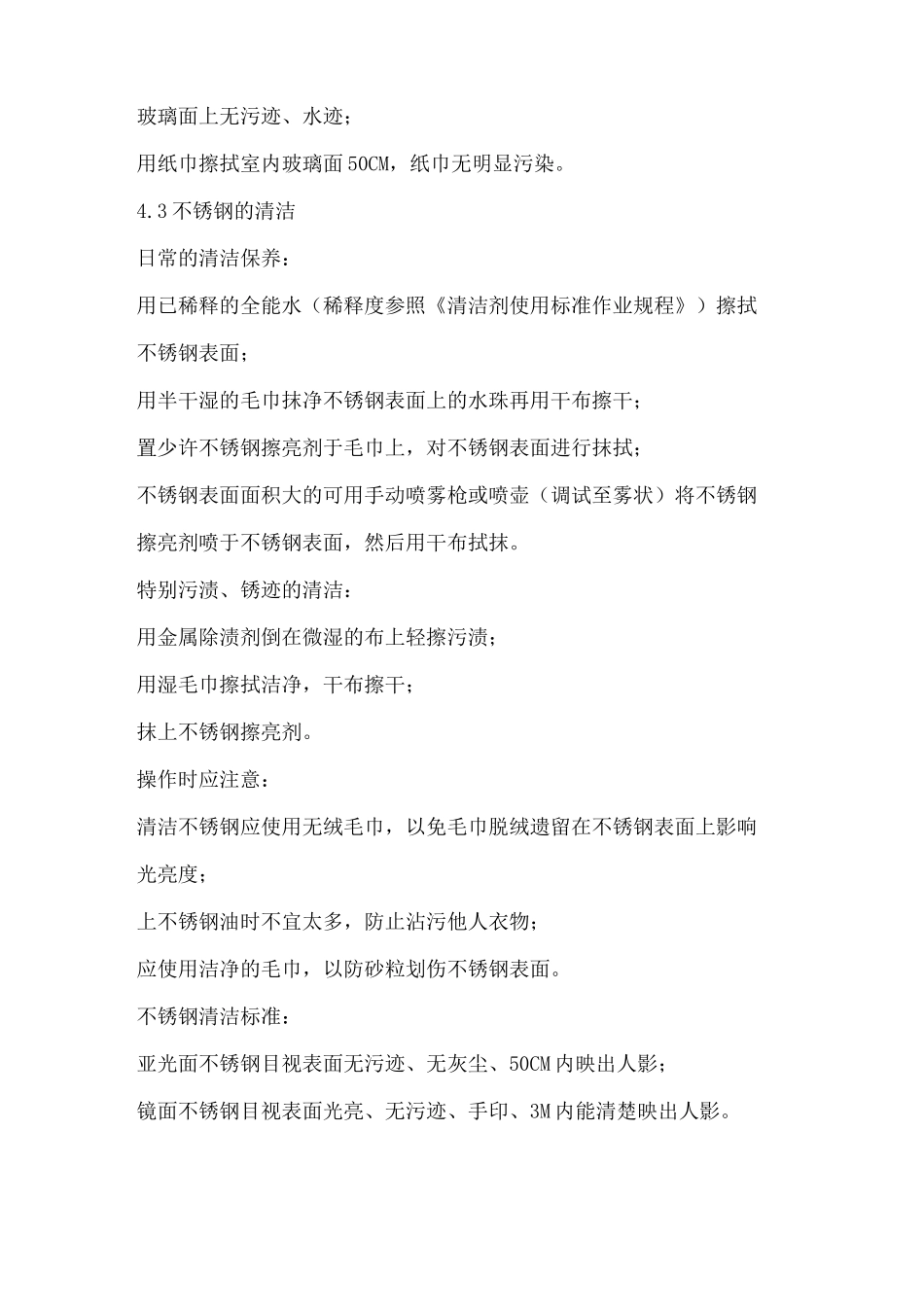 玻璃面上无污迹、水迹；

用纸巾擦拭室内玻璃面 50CM，纸巾无明显污染。

4.3 不锈钢的清洁

日常的清洁保养：

用已稀释的全能水（稀释度参照《清洁剂使用标准作业规程》）擦拭不锈钢表面；

用半干湿的毛巾抹净不锈钢表面上的水珠再用干布擦干；

置少许不锈钢擦亮剂于毛巾上，对不锈钢表面进行抹拭；

不锈钢表面面积大的可用手动喷雾枪或喷壶（调试至雾状）将不锈钢擦亮剂喷于不锈钢表面，然后用干布拭抹。

特别污渍、锈迹的清洁：

用金属除渍剂倒在微湿的布上轻擦污渍；

用湿毛巾擦拭洁净，干布擦干；

抹上不锈钢擦亮剂。

操作时应注意：

清洁不锈钢应使用无绒毛巾，以免毛巾脱绒遗留在不锈钢表面上影响光亮度；

上不锈钢油时不宜太多，防止沾污他人衣物；

应使用洁净的毛巾，以防砂粒划伤不锈钢表面。

不锈钢清洁标准：

亚光面不锈钢目视表面无污迹、无灰尘、50CM 内映出人影；

镜面不锈钢目视表面光亮、无污迹、手印、3M 内能清楚映出人影。